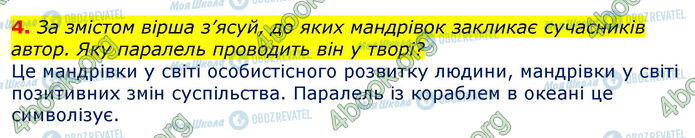 4. За змістом вірша з'ясуй, до яких мандрівок закликає сучасників автор. Яку паралель проводить він у творі?

Це мандрівки у світі особистісного розвитку людини, мандрівки у світі позитивних змін суспільства. Паралель із кораблем в океані це символізує.

Моя Школа OBOZREVATEL 4book.org